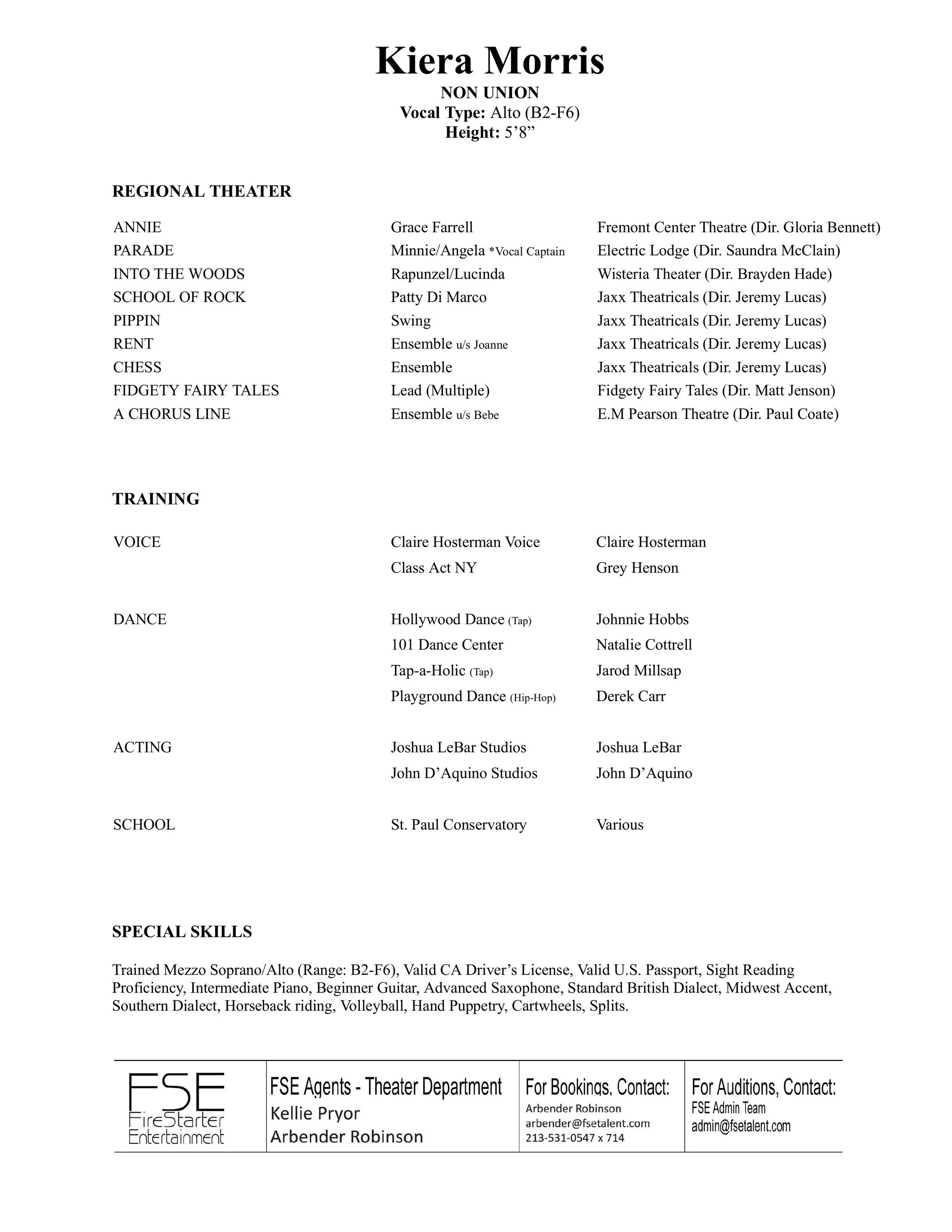 Kiera Morris
NON UNION
Vocal Type: Alto (B2-F6)
Height: 5’8”

REGIONAL THEATER

| | | |
|---|---|---|
| ANNIE | Grace Farrell | Fremont Center Theatre (Dir. Gloria Bennett) |
| PARADE | Minnie/Angela *Vocal Captain | Electric Lodge (Dir. Saundra McClain) |
| INTO THE WOODS | Rapunzel/Lucinda | Wisteria Theater (Dir. Brayden Hade) |
| SCHOOL OF ROCK | Patty Di Marco | Jaxx Theatricals (Dir. Jeremy Lucas) |
| PIPPIN | Swing | Jaxx Theatricals (Dir. Jeremy Lucas) |
| RENT | Ensemble u/s Joanne | Jaxx Theatricals (Dir. Jeremy Lucas) |
| CHESS | Ensemble | Jaxx Theatricals (Dir. Jeremy Lucas) |
| FIDGETY FAIRY TALES | Lead (Multiple) | Fidgety Fairy Tales (Dir. Matt Jenson) |
| A CHORUS LINE | Ensemble u/s Bebe | E.M Pearson Theatre (Dir. Paul Coate) |

TRAINING

| | | |
|---|---|---|
| VOICE | Claire Hosterman Voice | Claire Hosterman |
| | Class Act NY | Grey Henson |
| DANCE | Hollywood Dance (Tap) | Johnnie Hobbs |
| | 101 Dance Center | Natalie Cottrell |
| | Tap-a-Holic (Tap) | Jarod Millsap |
| | Playground Dance (Hip-Hop) | Derek Carr |
| ACTING | Joshua LeBar Studios | Joshua LeBar |
| | John D’Aquino Studios | John D’Aquino |
| SCHOOL | St. Paul Conservatory | Various |

SPECIAL SKILLS

Trained Mezzo Soprano/Alto (Range: B2-F6), Valid CA Driver’s License, Valid U.S. Passport, Sight Reading Proficiency, Intermediate Piano, Beginner Guitar, Advanced Saxophone, Standard British Dialect, Midwest Accent, Southern Dialect, Horseback riding, Volleyball, Hand Puppetry, Cartwheels, Splits.

FSE FireStarter Entertainment

FSE Agents - Theater Department
Kellie Pryor
Arbender Robinson

For Bookings, Contact:
Arbender Robinson
arbender@fsetalent.com
213-531-0547 x 714

For Auditions, Contact:
FSE Admin Team
admin@fsetalent.com